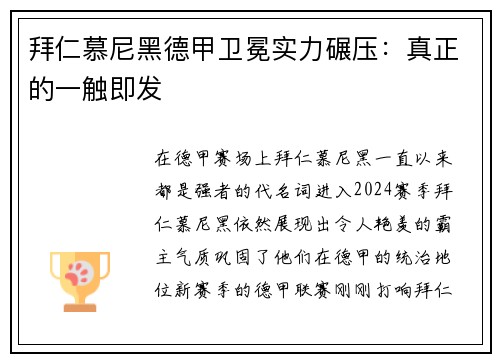 拜仁慕尼黑德甲卫冕实力碾压：真正的一触即发

在德甲赛场上拜仁慕尼黑一直以来都是强者的代名词进入2024赛季拜仁慕尼黑依然展现出令人艳羡的霸主气质巩固了他们在德甲的统治地位新赛季的德甲联赛刚刚打响拜仁